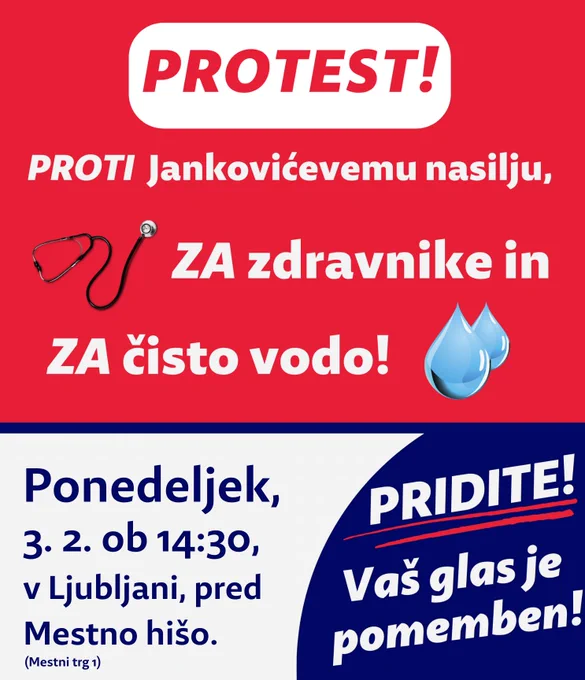 PROTEST!

PROTI Jankovićevemu nasilju,

ZA zdravnike in

ZA čisto vodo!

Ponedeljek, 3. 2. ob 14:30, v Ljubljani, pred Mestno hišo.
(Mestni trg 1)

PRIDITE!

Vaš glas je pomemben!